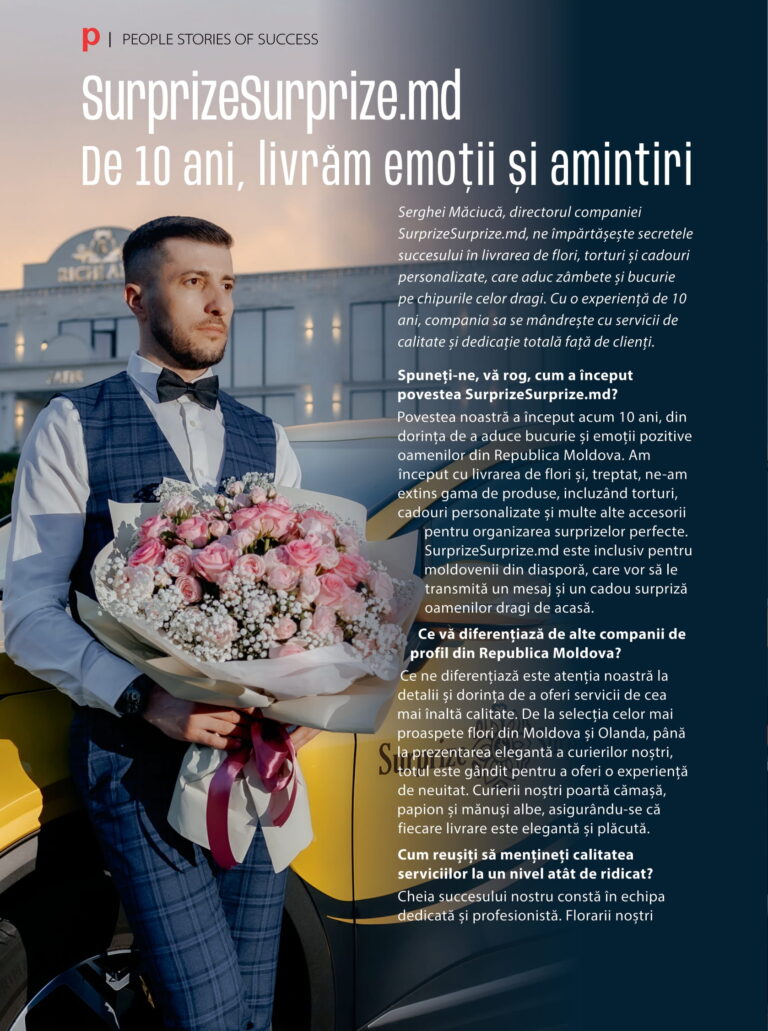 p | PEOPLE STORIES OF SUCCESS

SurprizeSurprize.md
De 10 ani, livrăm emoții și amintiri

Serghei Măciucă, directorul companiei SurprizeSurprize.md, ne împărtășește secretele succesului în livrarea de flori, torturi și cadouri personalizate, care aduc zâmbete și bucurie pe chipurile celor dragi. Cu o experiență de 10 ani, compania sa se mândrește cu servicii de calitate și dedicație totală față de clienți.

Spuneți-ne, vă rog, cum a început povestea SurprizeSurprize.md?

Povestea noastră a început acum 10 ani, din dorința de a aduce bucurie și emoții pozitive oamenilor din Republica Moldova. Am început cu livrarea de flori și, treptat, ne-am extins gama de produse, incluzând torturi, cadouri personalizate și multe alte accesorii pentru organizarea surprizelor perfecte. SurprizeSurprize.md este inclusiv pentru moldovenii din diasporă, care vor să le transmită un mesaj și un cadou surpriză oamenilor dragi de acasă.

Ce vă diferențiază de alte companii de profil din Republica Moldova?

Ce ne diferențiază este atenția noastră la detalii și dorința de a oferi servicii de cea mai înaltă calitate. De la selecția celor mai proaspete flori din Moldova și Olanda, până la prezentarea elegantă a curierilor noștri, totul este gândit pentru a oferi o experiență de neuitat. Curierii noștri poartă cămașă, papion și mănuși albe, asigurându-se că fiecare livrare este elegantă și plăcută.

Cum reușiți să mențineți calitatea serviciilor la un nivel atât de ridicat?

Cheia succesului nostru constă în echipa dedicată și profesionistă. Florarii noștri